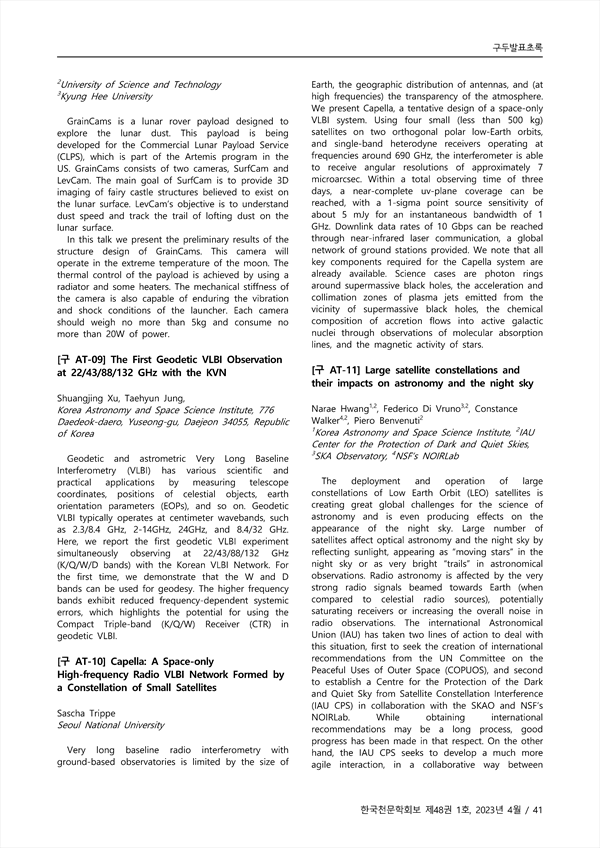 구두발표초록

$^2$University of Science and Technology
$^3$Kyung Hee University

GrainCams is a lunar rover payload designed to explore the lunar dust. This payload is being developed for the Commercial Lunar Payload Service (CLPS), which is part of the Artemis program in the US. GrainCams consists of two cameras, SurfCam and LevCam. The main goal of SurfCam is to provide 3D imaging of fairy castle structures believed to exist on the lunar surface. LevCam's objective is to understand dust speed and track the trail of lofting dust on the lunar surface.

In this talk we present the preliminary results of the structure design of GrainCams. This camera will operate in the extreme temperature of the moon. The thermal control of the payload is achieved by using a radiator and some heaters. The mechanical stiffness of the camera is also capable of enduring the vibration and shock conditions of the launcher. Each camera should weigh no more than 5kg and consume no more than 20W of power.

[구 AT-09] The First Geodetic VLBI Observation at 22/43/88/132 GHz with the KVN

Shuangjing Xu, Taehyun Jung,
Korea Astronomy and Space Science Institute, 776 Daedeok-daero, Yuseong-gu, Daejeon 34055, Republic of Korea

Geodetic and astrometric Very Long Baseline Interferometry (VLBI) has various scientific and practical applications by measuring telescope coordinates, positions of celestial objects, earth orientation parameters (EOPs), and so on. Geodetic VLBI typically operates at centimeter wavebands, such as 2.3/8.4 GHz, 2-14GHz, 24GHz, and 8.4/32 GHz. Here, we report the first geodetic VLBI experiment simultaneously observing at 22/43/88/132 GHz (K/Q/W/D bands) with the Korean VLBI Network. For the first time, we demonstrate that the W and D bands can be used for geodesy. The higher frequency bands exhibit reduced frequency-dependent systemic errors, which highlights the potential for using the Compact Triple-band (K/Q/W) Receiver (CTR) in geodetic VLBI.

[구 AT-10] Capella: A Space-only High-frequency Radio VLBI Network Formed by a Constellation of Small Satellites

Sascha Trippe
Seoul National University

Very long baseline radio interferometry with ground-based observatories is limited by the size of Earth, the geographic distribution of antennas, and (at high frequencies) the transparency of the atmosphere. We present Capella, a tentative design of a space-only VLBI system. Using four small (less than 500 kg) satellites on two orthogonal polar low-Earth orbits, and single-band heterodyne receivers operating at frequencies around 690 GHz, the interferometer is able to receive angular resolutions of approximately 7 microarcsec. Within a total observing time of three days, a near-complete uv-plane coverage can be reached, with a 1-sigma point source sensitivity of about 5 mJy for an instantaneous bandwidth of 1 GHz. Downlink data rates of 10 Gbps can be reached through near-infrared laser communication, a global network of ground stations provided. We note that all key components required for the Capella system are already available. Science cases are photon rings around supermassive black holes, the acceleration and collimation zones of plasma jets emitted from the vicinity of supermassive black holes, the chemical composition of accretion flows into active galactic nuclei through observations of molecular absorption lines, and the magnetic activity of stars.

[구 AT-11] Large satellite constellations and their impacts on astronomy and the night sky

Narae Hwang$^{1,2}$, Federico Di Vruno$^{3,2}$, Constance Walker$^{4,2}$, Piero Benvenuti$^2$
$^1$Korea Astronomy and Space Science Institute, $^2$IAU Center for the Protection of Dark and Quiet Skies, $^3$SKA Observatory, $^4$NSF's NOIRLab

The deployment and operation of large constellations of Low Earth Orbit (LEO) satellites is creating great global challenges for the science of astronomy and is even producing effects on the appearance of the night sky. Large number of satellites affect optical astronomy and the night sky by reflecting sunlight, appearing as "moving stars" in the night sky or as very bright "trails" in astronomical observations. Radio astronomy is affected by the very strong radio signals beamed towards Earth (when compared to celestial radio sources), potentially saturating receivers or increasing the overall noise in radio observations. The international Astronomical Union (IAU) has taken two lines of action to deal with this situation, first to seek the creation of international recommendations from the UN Committee on the Peaceful Uses of Outer Space (COPUOS), and second to establish a Centre for the Protection of the Dark and Quiet Sky from Satellite Constellation Interference (IAU CPS) in collaboration with the SKAO and NSF's NOIRLab. While obtaining international recommendations may be a long process, good progress has been made in that respect. On the other hand, the IAU CPS seeks to develop a much more agile interaction, in a collaborative way between

한국천문학회보 제48권 1호, 2023년 4월 / 41